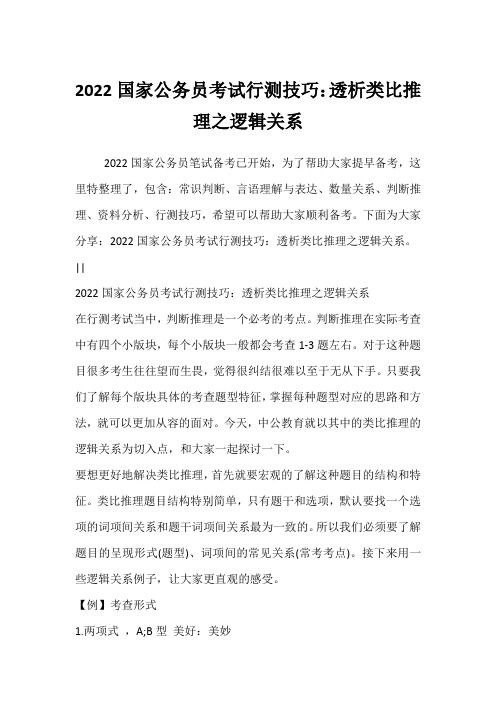 2022 国家公务员考试行测技巧:透析类比推理之逻辑关系

2022 国家公务员笔试备考已开始，为了帮助大家提早备考，这里特整理了，包含：常识判断、言语理解与表达、数量关系、判断推理、资料分析、行测技巧，希望可以帮助大家顺利备考。下面为大家分享：2022 国家公务员考试行测技巧：透析类比推理之逻辑关系。

||

2022 国家公务员考试行测技巧：透析类比推理之逻辑关系

在行测考试当中，判断推理是一个必考的考点。判断推理在实际考查中有四个小版块，每个小版块一般都会考查 1-3 题左右。对于这种题目很多考生往往望而生畏，觉得很纠结很难以至于无从下手。只要我们了解每个版块具体的考查题型特征，掌握每种题型对应的思路和方法，就可以更加从容的面对。今天，中公教育就以其中的类比推理的逻辑关系为切入点，和大家一起探讨一下。

要想更好地解决类比推理，首先就要宏观的了解这种题目的结构和特征。类比推理题目结构特别简单，只有题干和选项，默认要找一个选项的词项间关系和题干词项间关系最为一致的。所以我们必须要了解题目的呈现形式(题型)、词项间的常见关系(常考考点)。接下来用一些逻辑关系例子，让大家更直观的感受。

【例】考查形式

1.两项式 ，A;B 型 美好：美妙